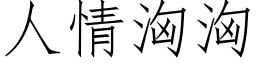 人情汹汹